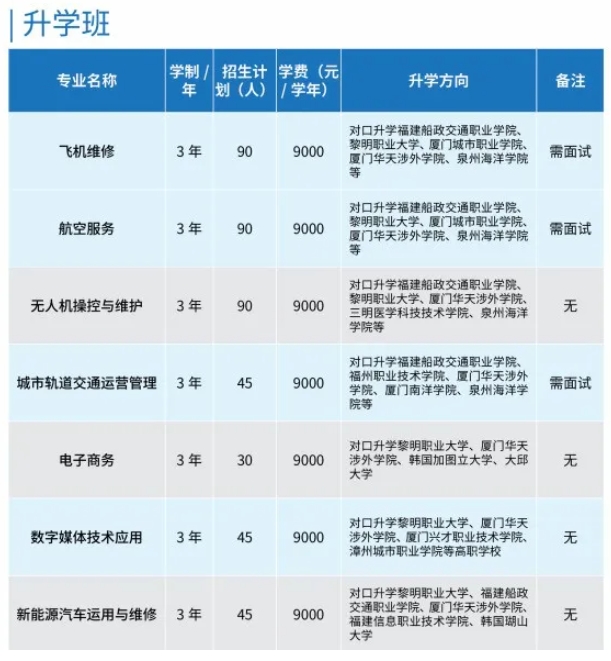 升学班

| 专业名称 | 学制 / 年 | 招生计划（人） | 学费（元 / 学年） | 升学方向 | 备注 |
|---|---|---|---|---|---|
| 飞机维修 | 3 年 | 90 | 9000 | 对口升学福建船政交通职业学院、黎明职业大学、厦门城市职业学院、厦门华天涉外学院、泉州海洋学院等 | 需面试 |
| 航空服务 | 3 年 | 90 | 9000 | 对口升学福建船政交通职业学院、黎明职业大学、厦门城市职业学院、厦门华天涉外学院、泉州海洋学院等 | 需面试 |
| 无人机操控与维护 | 3 年 | 90 | 9000 | 对口升学福建船政交通职业学院、黎明职业大学、厦门华天涉外学院、三明医学科技技术学院、泉州海洋学院等 | 无 |
| 城市轨道交通运营管理 | 3 年 | 45 | 9000 | 对口升学福建船政交通职业学院、福州职业技术学院、厦门华天涉外学院、厦门南洋学院、泉州海洋学院等 | 需面试 |
| 电子商务 | 3 年 | 30 | 9000 | 对口升学黎明职业大学、厦门华天涉外学院、韩国加图立大学、大邱大学 | 无 |
| 数字媒体技术应用 | 3 年 | 45 | 9000 | 对口升学黎明职业大学、厦门华天涉外学院、厦门兴才职业技术学院、漳州城市职业学院等高职学校 | 无 |
| 新能源汽车运用与维修 | 3 年 | 45 | 9000 | 对口升学黎明职业大学、福建船政交通职业学院、厦门华天涉外学院、福建信息职业技术学院、韩国湖山大学 | 无 |